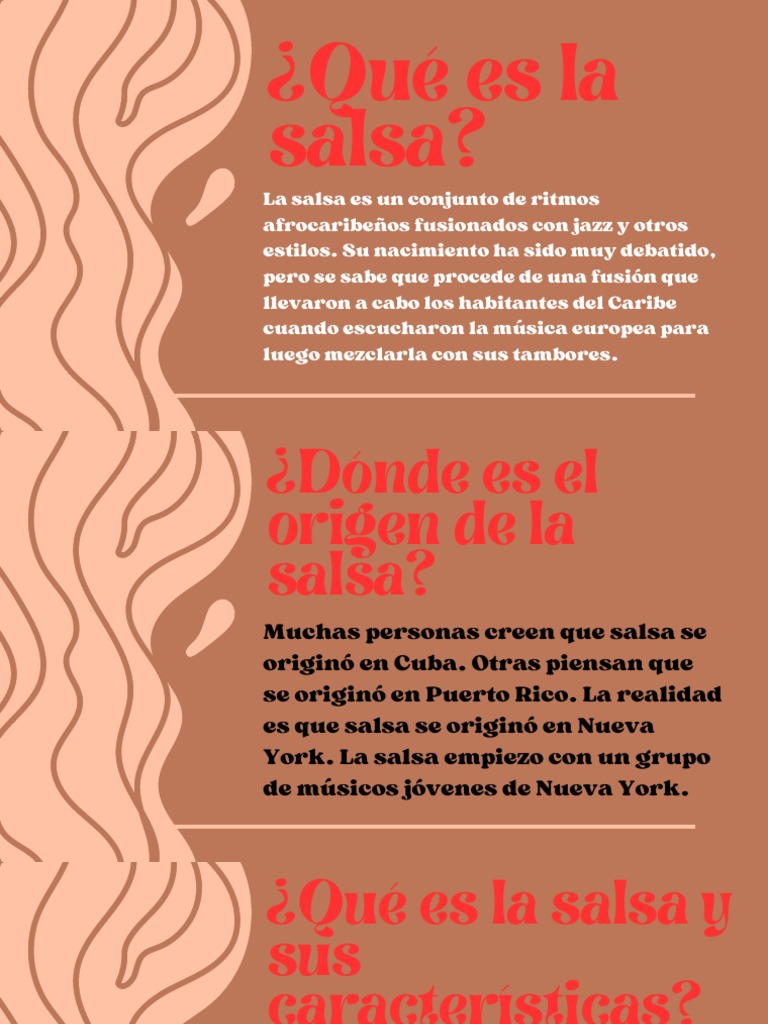 ¿Qué es la salsa?

La salsa es un conjunto de ritmos afrocaribeños fusionados con jazz y otros estilos. Su nacimiento ha sido muy debatido, pero se sabe que procede de una fusión que llevaron a cabo los habitantes del Caribe cuando escucharon la música europea para luego mezclarla con sus tambores.

¿Dónde es el origen de la salsa?

Muchas personas creen que salsa se originó en Cuba. Otras piensan que se originó en Puerto Rico. La realidad es que salsa se originó en Nueva York. La salsa empiezo con un grupo de músicos jóvenes de Nueva York.

¿Qué es la salsa y sus características?